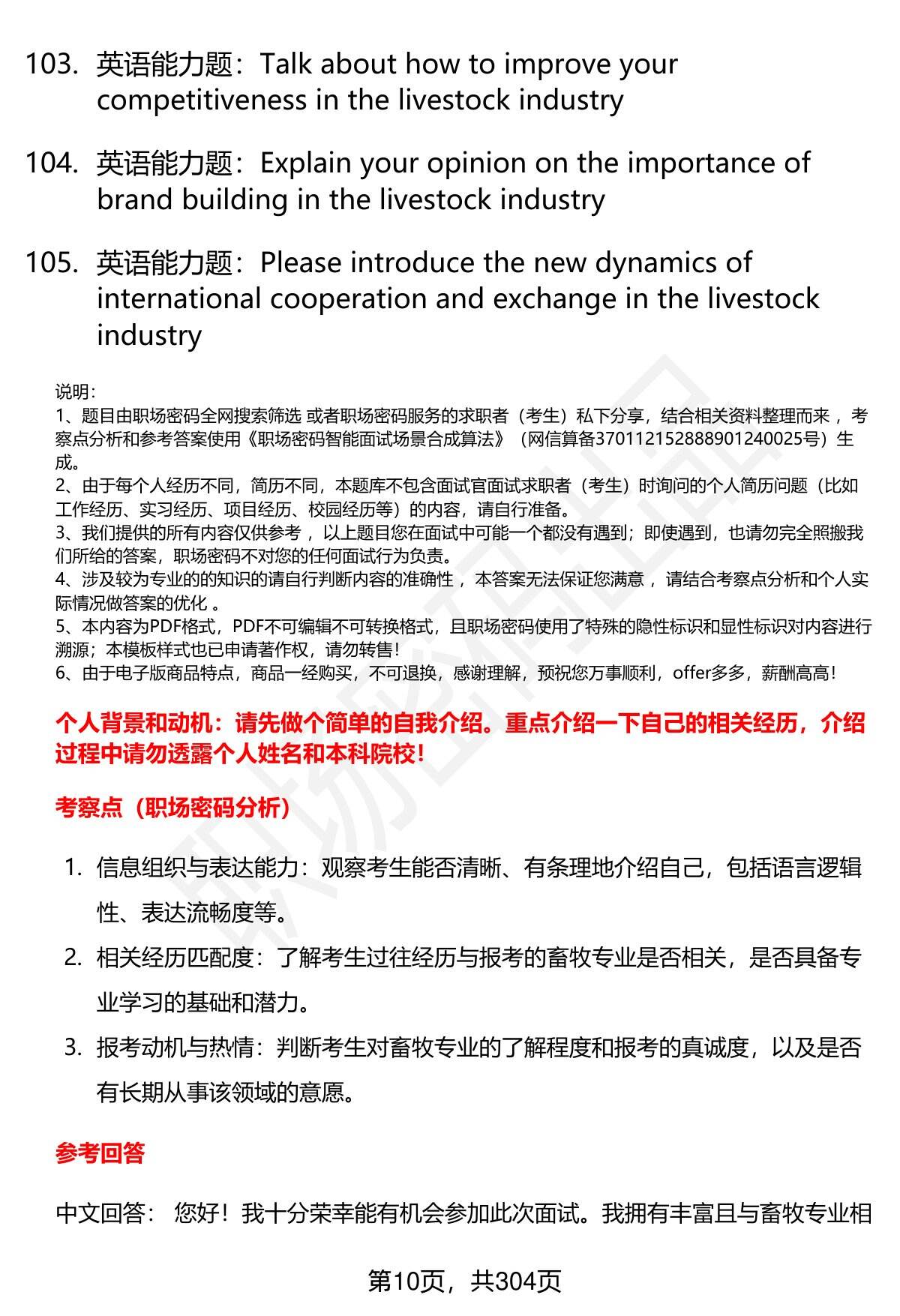 103. 英语能力题：Talk about how to improve your competitiveness in the livestock industry

104. 英语能力题：Explain your opinion on the importance of brand building in the livestock industry

105. 英语能力题：Please introduce the new dynamics of international cooperation and exchange in the livestock industry

说明：
1、题目由职场密码全网搜索筛选 或者职场密码服务的求职者（考生）私下分享，结合相关资料整理而来 ，考察点分析和参考答案使用《职场密码智能面试场景合成算法》（网信算备370112152888901240025号）生成。
2、由于每个人经历不同，简历不同，本题库不包含面试官面试求职者（考生）时询问的个人简历问题（比如工作经历、实习经历、项目经历、校园经历等）的内容，请自行准备。
3、我们提供的所有内容仅供参考 ，以上题目您在面试中可能一个都没有遇到；即使遇到，也请勿完全照搬我们所给的答案，职场密码不对您的任何面试行为负责。
4、涉及较为专业的的知识的请自行判断内容的准确性 ，本答案无法保证您满意 ，请结合考察点分析和个人实际情况做答案的优化 。
5、本内容为PDF格式，PDF不可编辑不可转换格式，且职场密码使用了特殊的隐性标识和显性标识对内容进行溯源；本模板样式也已申请著作权，请勿转售！
6、由于电子版商品特点，商品一经购买，不可退换，感谢理解，预祝您万事顺利，offer多多，薪酬高高！

个人背景和动机：请先做个简单的自我介绍。重点介绍一下自己的相关经历，介绍过程中请勿透露个人姓名和本科院校！

考察点（职场密码分析）

1. 信息组织与表达能力：观察考生能否清晰、有条理地介绍自己，包括语言逻辑性、表达流畅度等。
2. 相关经历匹配度：了解考生过往经历与报考的畜牧专业是否相关，是否具备专业学习的基础和潜力。
3. 报考动机与热情：判断考生对畜牧专业的了解程度和报考的真诚度，以及是否有长期从事该领域的意愿。

参考回答

中文回答： 您好！我十分荣幸能有机会参加此次面试。我拥有丰富且与畜牧专业相

第10页，共304页